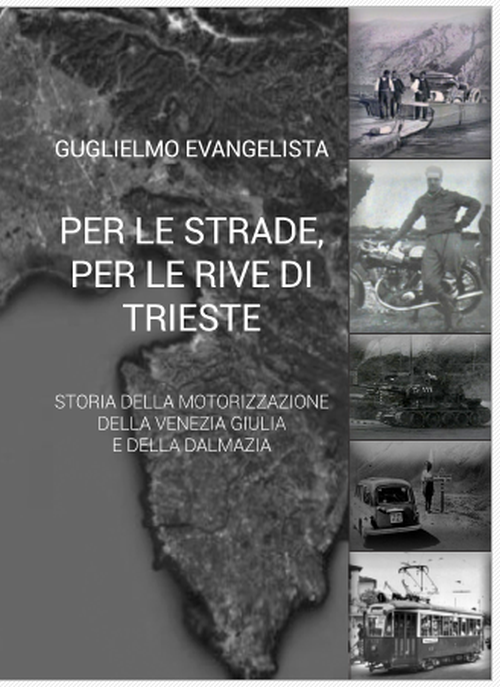 GUGLIELMO EVANGELISTA

PER LE STRADE, PER LE RIVE DI TRIESTE

STORIA DELLA MOTORIZZAZIONE DELLA VENEZIA GIULIA E DELLA DALMAZIA